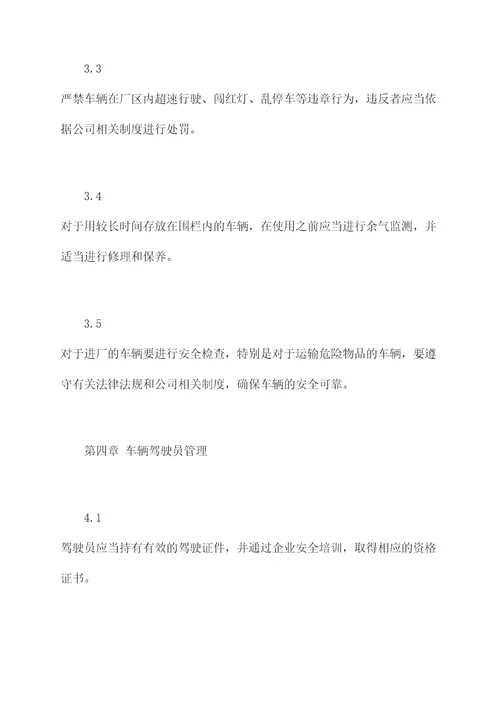 3.3

严禁车辆在厂区内超速行驶、闯红灯、乱停车等违章行为，违反者应当依据公司相关制度进行处罚。

3.4

对于用较长时间存放在围栏内的车辆，在使用之前应当进行余气监测，并适当进行修理和保养。

3.5

对于进厂的车辆要进行安全检查，特别是对于运输危险物品的车辆，要遵守有关法律法规和公司相关制度，确保车辆的安全可靠。

第四章 车辆驾驶员管理

4.1

驾驶员应当持有有效的驾驶证件，并通过企业安全培训，取得相应的资格证书。